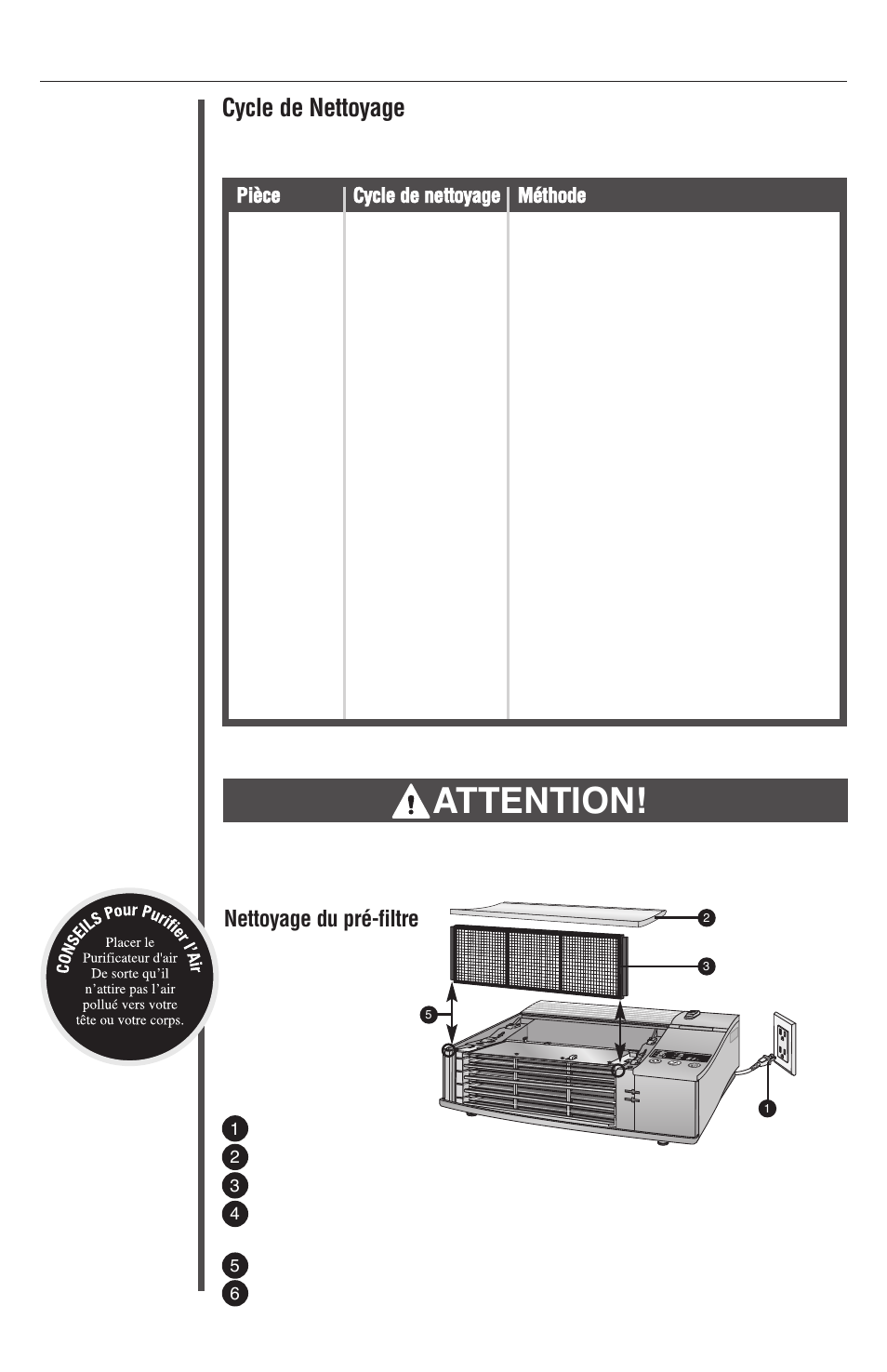 Cycle de Nettoyage

| Pièce | Cycle de nettoyage | Méthode |
|---|---|---|
| | | |

ATTENTION!

CONSEILS Pour Purifier l'Air

Placer le Purificateur d'air De sorte qu'il n'attire pas l'air pollué vers votre tête ou votre corps.

Nettoyage du pré-filtre

2
3
5
1

1
2
3
4
5
6